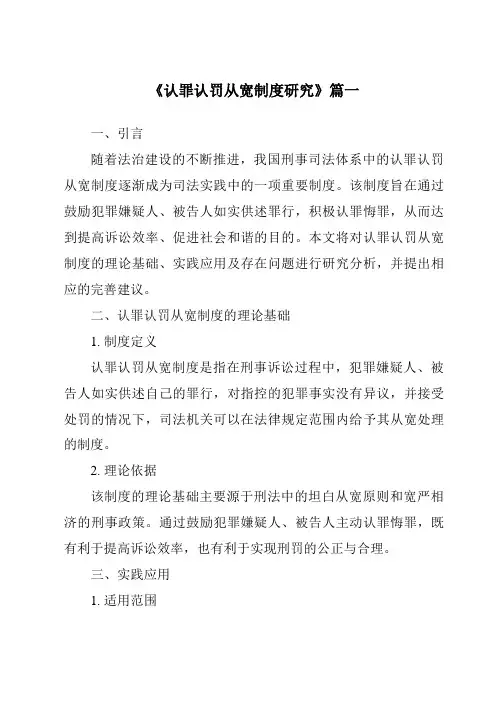 《认罪认罚从宽制度研究》篇一

一、引言

随着法治建设的不断推进，我国刑事司法体系中的认罪认罚从宽制度逐渐成为司法实践中的一项重要制度。该制度旨在通过鼓励犯罪嫌疑人、被告人如实供述罪行，积极认罪悔罪，从而达到提高诉讼效率、促进社会和谐的目的。本文将对认罪认罚从宽制度的理论基础、实践应用及存在问题进行研究分析，并提出相应的完善建议。

二、认罪认罚从宽制度的理论基础

1. 制度定义

认罪认罚从宽制度是指在刑事诉讼过程中，犯罪嫌疑人、被告人如实供述自己的罪行，对指控的犯罪事实没有异议，并接受处罚的情况下，司法机关可以在法律规定范围内给予其从宽处理的制度。

2. 理论依据

该制度的理论基础主要源于刑法中的坦白从宽原则和宽严相济的刑事政策。通过鼓励犯罪嫌疑人、被告人主动认罪悔罪，既有利于提高诉讼效率，也有利于实现刑罚的公正与合理。

三、实践应用

1. 适用范围